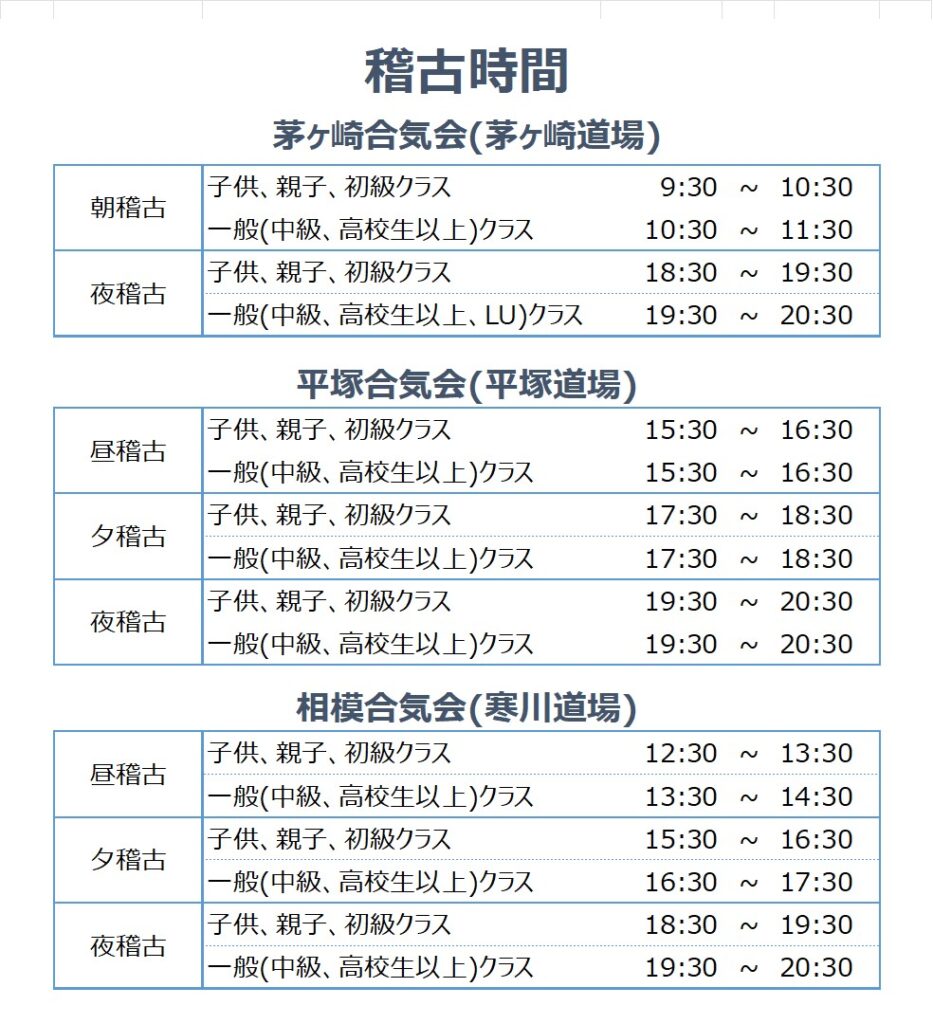 稽古時間

茅ヶ崎合気会(茅ヶ崎道場)

| 朝稽古 | 子供、親子、初級クラス | 9:30 ~ 10:30 |
|---|---|---|
| | 一般(中級、高校生以上)クラス | 10:30 ~ 11:30 |
| 夜稽古 | 子供、親子、初級クラス | 18:30 ~ 19:30 |
| | 一般(中級、高校生以上、LU)クラス | 19:30 ~ 20:30 |

平塚合気会(平塚道場)

| 昼稽古 | 子供、親子、初級クラス | 15:30 ~ 16:30 |
|---|---|---|
| | 一般(中級、高校生以上)クラス | 15:30 ~ 16:30 |
| 夕稽古 | 子供、親子、初級クラス | 17:30 ~ 18:30 |
| | 一般(中級、高校生以上)クラス | 17:30 ~ 18:30 |
| 夜稽古 | 子供、親子、初級クラス | 19:30 ~ 20:30 |
| | 一般(中級、高校生以上)クラス | 19:30 ~ 20:30 |

相模合気会(寒川道場)

| 昼稽古 | 子供、親子、初級クラス | 12:30 ~ 13:30 |
|---|---|---|
| | 一般(中級、高校生以上)クラス | 13:30 ~ 14:30 |
| 夕稽古 | 子供、親子、初級クラス | 15:30 ~ 16:30 |
| | 一般(中級、高校生以上)クラス | 16:30 ~ 17:30 |
| 夜稽古 | 子供、親子、初級クラス | 18:30 ~ 19:30 |
| | 一般(中級、高校生以上)クラス | 19:30 ~ 20:30 |